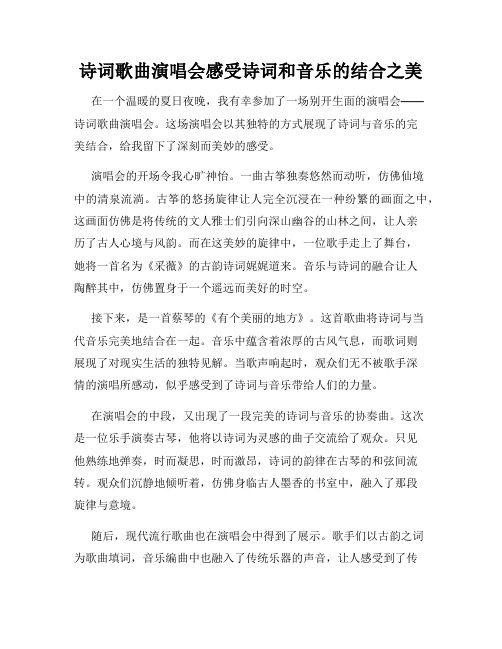 诗词歌曲演唱会感受诗词和音乐的结合之美

在一个温暖的夏日夜晚，我有幸参加了一场别开生面的演唱会——诗词歌曲演唱会。这场演唱会以其独特的方式展现了诗词与音乐的完美结合，给我留下了深刻而美妙的感受。

演唱会的开场令我心旷神怡。一曲古筝独奏悠然而动听，仿佛仙境中的清泉流淌。古筝的悠扬旋律让人完全沉浸在一种纷繁的画面之中，这画面仿佛是将传统的文人雅士们引向深山幽谷的山林之间，让人亲历了古人心境与风韵。而在这美妙的旋律中，一位歌手走上了舞台，她将一首名为《采薇》的古韵诗词娓娓道来。音乐与诗词的融合让人陶醉其中，仿佛置身于一个遥远而美好的时空。

接下来，是一首蔡琴的《有个美丽的地方》。这首歌曲将诗词与当代音乐完美地结合在一起。音乐中蕴含着浓厚的古风气息，而歌词则展现了对现实生活的独特见解。当歌声响起时，观众们无不被歌手深情的演唱所感动，似乎感受到了诗词与音乐带给人们的力量。

在演唱会的中段，又出现了一段完美的诗词与音乐的协奏曲。这次是一位乐手演奏古琴，他将以诗词为灵感的曲子交流给了观众。只见他熟练地弹奏，时而凝思，时而激昂，诗词的韵律在古琴的和弦间流转。观众们沉静地倾听着，仿佛身临古人墨香的书室中，融入了那段旋律与意境。

随后，现代流行歌曲也在演唱会中得到了展示。歌手们以古韵之词为歌曲填词，音乐编曲中也融入了传统乐器的声音，让人感受到了传